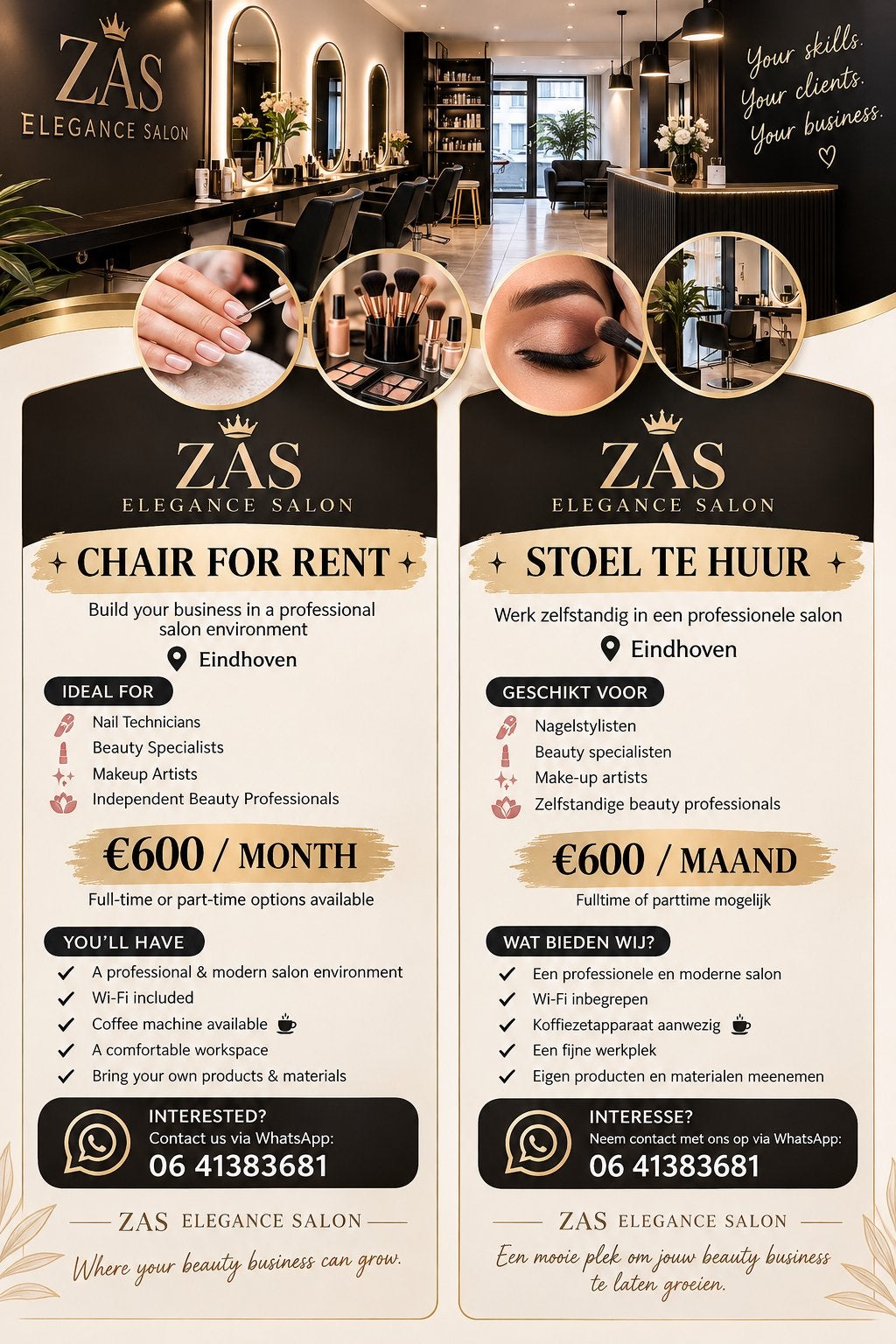 ZAS
ELEGANCE SALON

Your skills.
Your clients.
Your business.

ZAS
ELEGANCE SALON

CHAIR FOR RENT

Build your business in a professional salon environment

Eindhoven

IDEAL FOR

Nail Technicians
Beauty Specialists
Makeup Artists
Independent Beauty Professionals

€600 / MONTH

Full-time or part-time options available

YOU'LL HAVE

A professional & modern salon environment
Wi-Fi included
Coffee machine available
A comfortable workspace
Bring your own products & materials

INTERESTED?
Contact us via WhatsApp:
06 41383681

ZAS ELEGANCE SALON

Where your beauty business can grow.

ZAS
ELEGANCE SALON

STOEL TE HUUR

Werk zelfstandig in een professionele salon

Eindhoven

GESCHIKT VOOR

Nagelstylisten
Beauty specialisten
Make-up artists
Zelfstandige beauty professionals

€600 / MAAND

Fulltime of parttime mogelijk

WAT BIEDEN WIJ?

Een professionele en moderne salon
Wi-Fi inbegrepen
Koffiezetapparaat aanwezig
Een fijne werkplek
Eigen producten en materialen meenemen

INTERESSE?
Neem contact met ons op via WhatsApp:
06 41383681

ZAS ELEGANCE SALON

Een mooie plek om jouw beauty business te laten groeien.